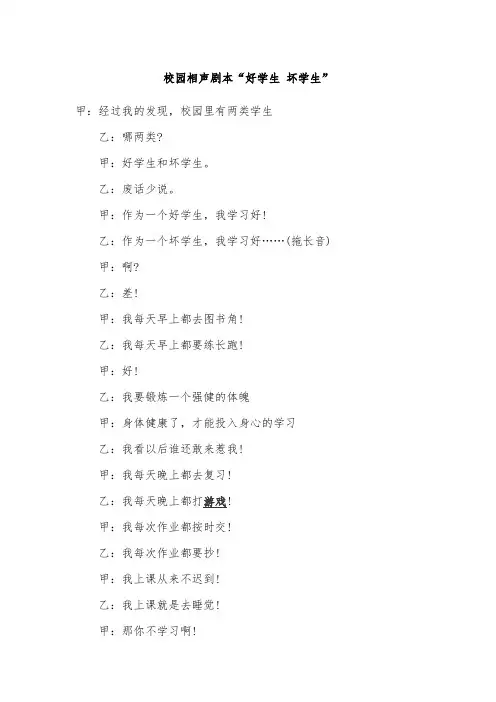 校园相声剧本“好学生 坏学生”

甲：经过我的发现，校园里有两类学生

乙：哪两类?

甲：好学生和坏学生。

乙：废话少说。

甲：作为一个好学生，我学习好!

乙：作为一个坏学生，我学习好……(拖长音)

甲：啊?

乙：差!

甲：我每天早上都去图书角!

乙：我每天早上都要练长跑!

甲：好!

乙：我要锻炼一个强健的体魄

甲：身体健康了，才能投入身心的学习

乙：我看以后谁还敢来惹我!

甲：我每天晚上都去复习!

乙：我每天晚上都打游戏!

甲：我每次作业都按时交!

乙：我每次作业都要抄!

甲：我上课从来不迟到!

乙：我上课就是去睡觉!

甲：那你不学习啊!